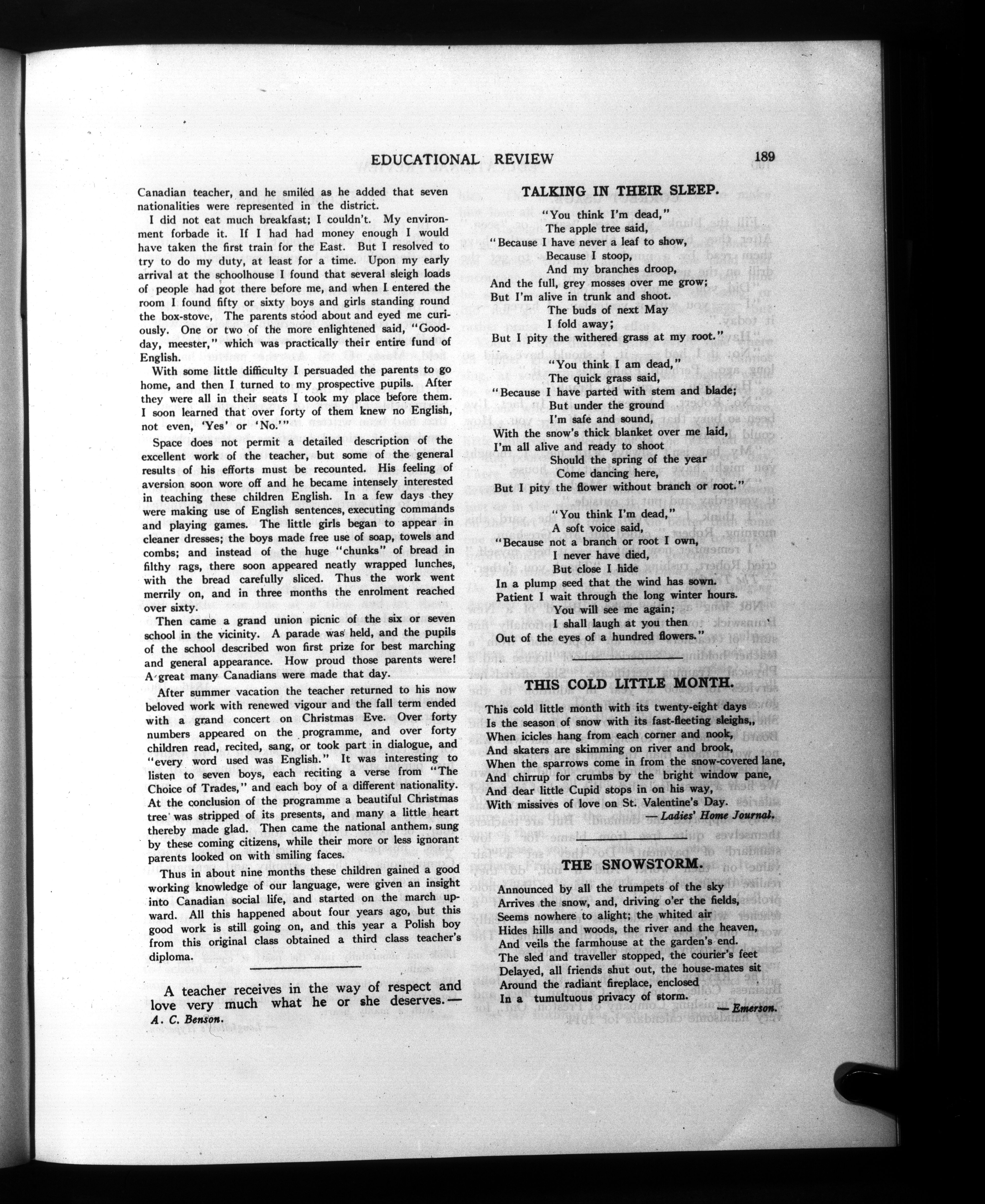 EDUCATIONAL REVIEW 189

Canadian teacher, and he smiled as he added that seven nationalities were represented in the district.

I did not eat much breakfast; I couldn't. My environment forbade it. If I had had money enough I would have taken the first train for the East. But I resolved to try to do my duty, at least for a time. Upon my early arrival at the schoolhouse I found that several sleigh loads of people had got there before me, and when I entered the room I found fifty or sixty boys and girls standing round the box-stove. The parents stood about and eyed me curiously. One or two of the more enlightened said, "Good-day, meester," which was practically their entire fund of English.

With some little difficulty I persuaded the parents to go home, and then I turned to my prospective pupils. After they were all in their seats I took my place before them. I soon learned that over forty of them knew no English, not even, 'Yes' or 'No.'"

Space does not permit a detailed description of the excellent work of the teacher, but some of the general results of his efforts must be recounted. His feeling of aversion soon wore off and he became intensely interested in teaching these children English. In a few days they were making use of English sentences, executing commands and playing games. The little girls began to appear in cleaner dresses; the boys made free use of soap, towels and combs; and instead of the huge "chunks" of bread in filthy rags, there soon appeared neatly wrapped lunches, with the bread carefully sliced. Thus the work went merrily on, and in three months the enrolment reached over sixty.

Then came a grand union picnic of the six or seven school in the vicinity. A parade was held, and the pupils of the school described won first prize for best marching and general appearance. How proud those parents were! A great many Canadians were made that day.

After summer vacation the teacher returned to his now beloved work with renewed vigour and the fall term ended with a grand concert on Christmas Eve. Over forty numbers appeared on the programme, and over forty children read, recited, sang, or took part in dialogue, and "every word used was English." It was interesting to listen to seven boys, each reciting a verse from "The Choice of Trades," and each boy of a different nationality. At the conclusion of the programme a beautiful Christmas tree was stripped of its presents, and many a little heart thereby made glad. Then came the national anthem, sung by these coming citizens, while their more or less ignorant parents looked on with smiling faces.

Thus in about nine months these children gained a good working knowledge of our language, were given an insight into Canadian social life, and started on the march upward. All this happened about four years ago, but this good work is still going on, and this year a Polish boy from this original class obtained a third class teacher's diploma.

A teacher receives in the way of respect and love very much what he or she deserves.— A. C. Benson.

TALKING IN THEIR SLEEP.

"You think I'm dead,"
The apple tree said,
"Because I have never a leaf to show,
Because I stoop,
And my branches droop,
And the full, grey mosses over me grow;
But I'm alive in trunk and shoot.
The buds of next May
I fold away;
But I pity the withered grass at my root."

"You think I am dead,"
The quick grass said,
"Because I have parted with stem and blade;
But under the ground
I'm safe and sound,
With the snow's thick blanket over me laid,
I'm all alive and ready to shoot
Should the spring of the year
Come dancing here,
But I pity the flower without branch or root."

"You think I'm dead,"
A soft voice said,
"Because not a branch or root I own,
I never have died,
But close I hide
In a plump seed that the wind has sown.
Patient I wait through the long winter hours.
You will see me again;
I shall laugh at you then
Out of the eyes of a hundred flowers."

THIS COLD LITTLE MONTH.

This cold little month with its twenty-eight days
Is the season of snow with its fast-fleeting sleighs,,
When icicles hang from each corner and nook,
And skaters are skimming on river and brook,
When the sparrows come in from the snow-covered lane,
And chirrup for crumbs by the bright window pane,
And dear little Cupid stops in on his way,
With missives of love on St. Valentine's Day.
— Ladies' Home Journal.

THE SNOWSTORM.

Announced by all the trumpets of the sky
Arrives the snow, and, driving o'er the fields,
Seems nowhere to alight; the whited air
Hides hills and woods, the river and the heaven,
And veils the farmhouse at the garden's end.
The sled and traveller stopped, the courier's feet
Delayed, all friends shut out, the house-mates sit
Around the radiant fireplace, enclosed
In a tumultuous privacy of storm.
— Emerson.